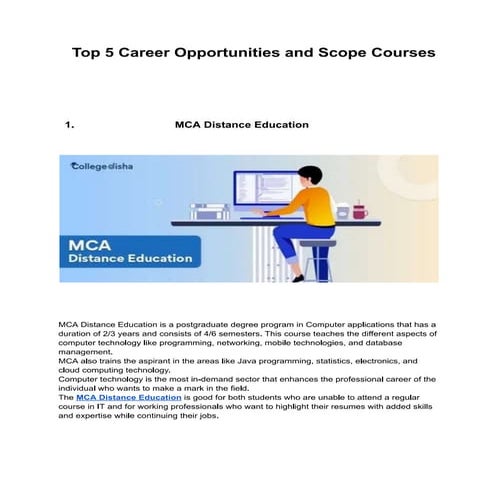 Top 5 Career Opportunities and Scope Courses

1. MCA Distance Education

Collegedisha

MCA
Distance Education

MCA Distance Education is a postgraduate degree program in Computer applications that has a duration of 2/3 years and consists of 4/6 semesters. This course teaches the different aspects of computer technology like programming, networking, mobile technologies, and database management.
MCA also trains the aspirant in the areas like Java programming, statistics, electronics, and cloud computing technology.
Computer technology is the most in-demand sector that enhances the professional career of the individual who wants to make a mark in the field.
The MCA Distance Education is good for both students who are unable to attend a regular course in IT and for working professionals who want to highlight their resumes with added skills and expertise while continuing their jobs.